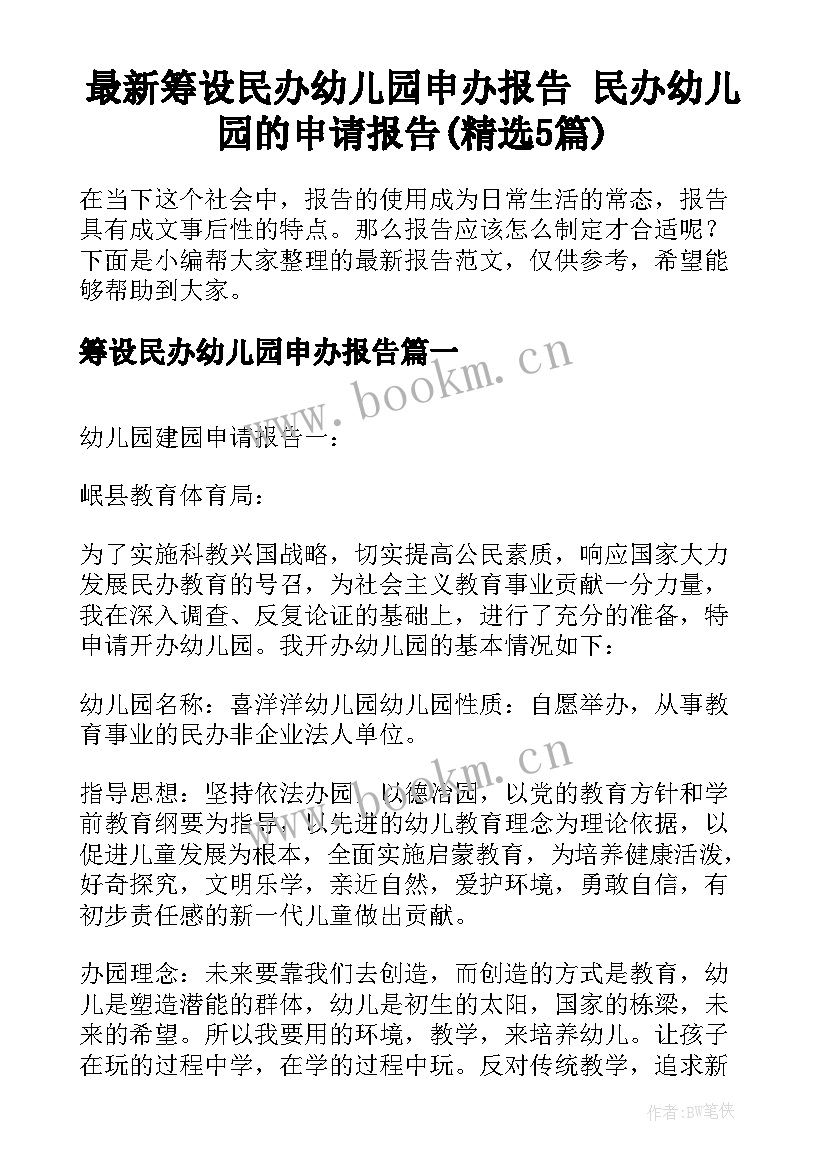 最新筹设民办幼儿园申办报告 民办幼儿园的申请报告(精选5篇)

在当下这个社会中，报告的使用成为日常生活的常态，报告具有成文事后性的特点。那么报告应该怎么制定才合适呢？下面是小编帮大家整理的最新报告范文，仅供参考，希望能够帮助到大家。

筹设民办幼儿园申办报告篇一

www.bookm.cn

幼儿园建园申请报告一：

岷县教育体育局：

为了实施科教兴国战略，切实提高公民素质，响应国家大力发展民办教育的号召，为社会主义教育事业贡献一分力量，我在深入调查、反复论证的基础上，进行了充分的准备，特申请开办幼儿园。我开办幼儿园的基本情况如下：

幼儿园名称：喜洋洋幼儿园幼儿园性质：自愿举办，从事教育事业的民办非企业法人单位。

www.bookm.cn

指导思想：坚持依法办园，以德治园，以党的教育方针和学前教育纲要为指导，以先进的幼儿教育理念为理论依据，以促进儿童发展为根本，全面实施启蒙教育，为培养健康活泼，好奇探究，文明乐学，亲近自然，爱护环境，勇敢自信，有初步责任感的新一代儿童做出贡献。

办园理念：未来要靠我们去创造，而创造的方式是教育，幼儿是塑造潜能的群体，幼儿是初生的太阳，国家的栋梁，未来的希望。所以我要用的环境，教学，来培养幼儿。让孩子在玩的过程中学，在学的过程中玩。反对传统教学，追求新

作者:BW笔侠